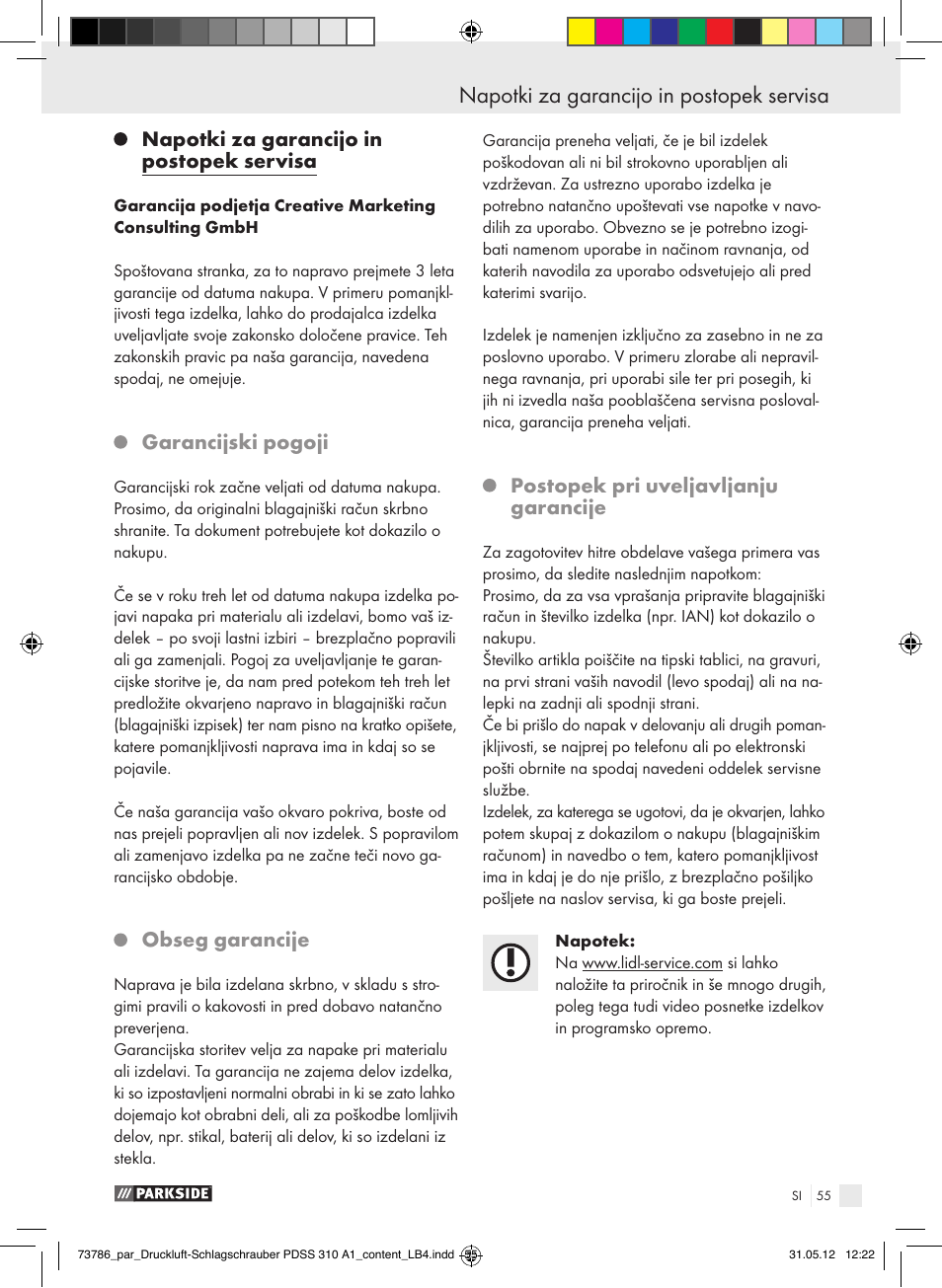 Napotki za garancijo in postopek servisa

Napotki za garancijo in postopek servisa

Garancija podjetja Creative Marketing Consulting GmbH

Spoštovana stranka, za to napravo prejmete 3 leta garancije od datuma nakupa. V primeru pomanjkljivosti tega izdelka, lahko do prodajalca izdelka uveljavljate svoje zakonsko določene pravice. Teh zakonskih pravic pa naša garancija, navedena spodaj, ne omejuje.

Garancijski pogoji

Garancijski rok začne veljati od datuma nakupa. Prosimo, da originalni blagajniški račun skrbno shranite. Ta dokument potrebujete kot dokazilo o nakupu.

Če se v roku treh let od datuma nakupa izdelka pojavi napaka pri materialu ali izdelavi, bomo vaš izdelek – po svoji lastni izbiri – brezplačno popravili ali ga zamenjali. Pogoj za uveljavljanje te garancijske storitve je, da nam pred potekom teh treh let predložite okvarjeno napravo in blagajniški račun (blagajniški izpisek) ter nam pisno na kratko opišete, katere pomanjkljivosti naprava ima in kdaj so se pojavile.

Če naša garancija vašo okvaro pokriva, boste od nas prejeli popravljen ali nov izdelek. S popravilom ali zamenjavo izdelka pa ne začne teči novo garancijsko obdobje.

Obseg garancije

Naprava je bila izdelana skrbno, v skladu s strogimi pravili o kakovosti in pred dobavo natančno preverjena.
Garancijska storitev velja za napake pri materialu ali izdelavi. Ta garancija ne zajema delov izdelka, ki so izpostavljeni normalni obrabi in ki se zato lahko dojemajo kot obrabni deli, ali za poškodbe lomljivih delov, npr. stikal, baterij ali delov, ki so izdelani iz stekla.

Garancija preneha veljati, če je bil izdelek poškodovan ali ni bil strokovno uporabljen ali vzdrževan. Za ustrezno uporabo izdelka je potrebno natančno upoštevati vse napotke v navodilih za uporabo. Obvezno se je potrebno izogibati namenom uporabe in načinom ravnanja, od katerih navodila za uporabo odsvetujejo ali pred katerimi svarijo.

Izdelek je namenjen izključno za zasebno in ne za poslovno uporabo. V primeru zlorabe ali nepravilnega ravnanja, pri uporabi sile ter pri posegih, ki jih ni izvedla naša pooblaščena servisna poslovalnica, garancija preneha veljati.

Postopek pri uveljavljanju garancije

Za zagotovitev hitre obdelave vašega primera vas prosimo, da sledite naslednjim napotkom:
Prosimo, da za vsa vprašanja pripravite blagajniški račun in številko izdelka (npr. IAN) kot dokazilo o nakupu.
Številko artikla poiščite na tipski tablici, na gravuri, na prvi strani vaših navodil (levo spodaj) ali na nalepki na zadnji ali spodnji strani.
Če bi prišlo do napak v delovanju ali drugih pomanjkljivosti, se najprej po telefonu ali po elektronski pošti obrnite na spodaj navedeni oddelek servisne službe.
Izdelek, za katerega se ugotovi, da je okvarjen, lahko potem skupaj z dokazilom o nakupu (blagajniškim računom) in navedbo o tem, katero pomanjkljivost ima in kdaj je do nje prišlo, z brezplačno pošiljko pošljete na naslov servisa, ki ga boste prejeli.

Napotek:
Na www.lidl-service.com si lahko naložite ta priročnik in še mnogo drugih, poleg tega tudi video posnetke izdelkov in programsko opremo.

PARKSIDE

SI 55

73786_par_Druckluft-Schlagschrauber PDSS 310 A1_content_LB4.indd 55 31.05.12 12:22